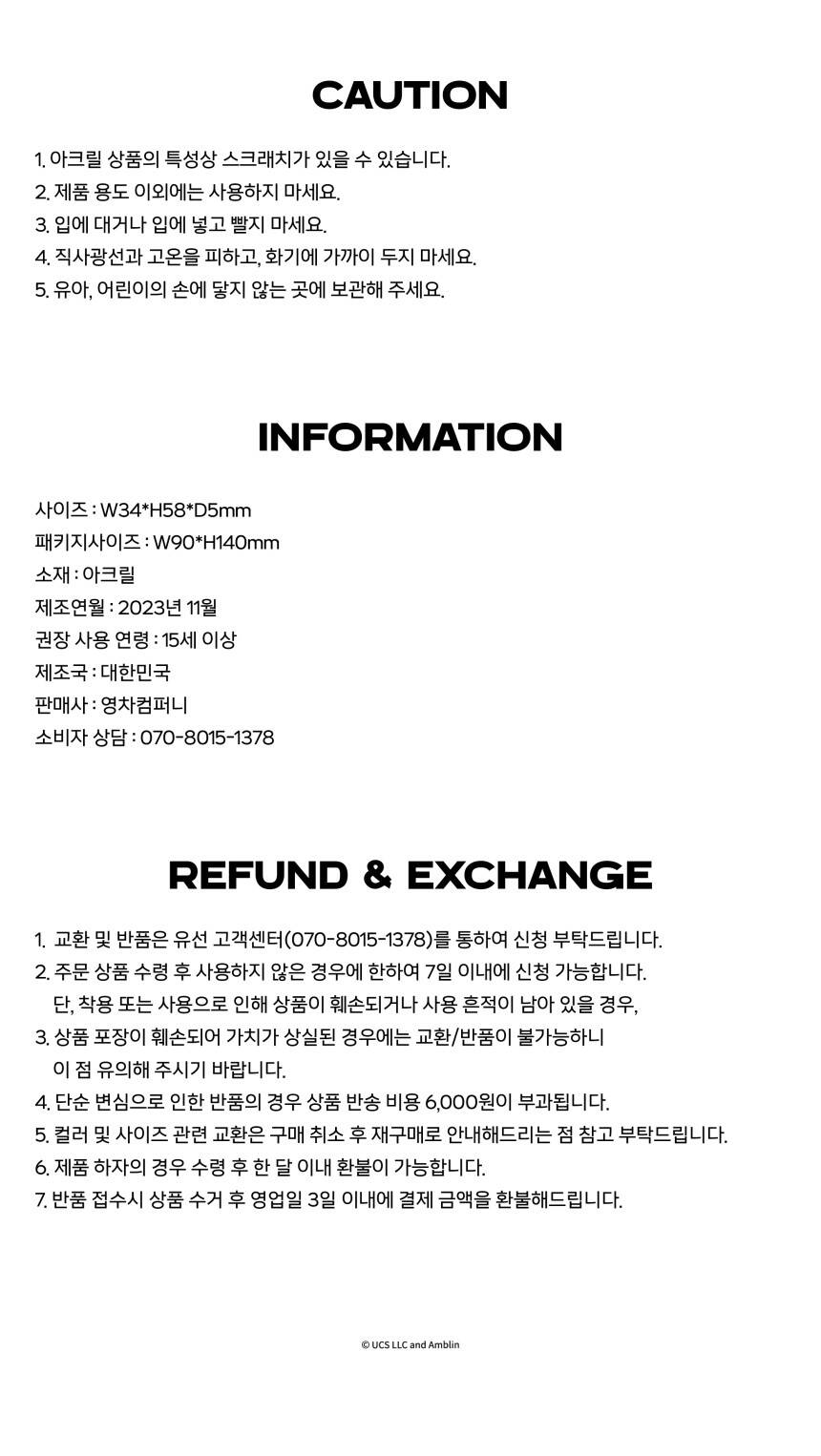 CAUTION

1. 아크릴 상품의 특성상 스크래치가 있을 수 있습니다.
2. 제품 용도 이외에는 사용하지 마세요.
3. 입에 대거나 입에 넣고 빨지 마세요.
4. 직사광선과 고온을 피하고, 화기에 가까이 두지 마세요.
5. 유아, 어린이의 손에 닿지 않는 곳에 보관해 주세요.

INFORMATION

사이즈 : W34*H58*D5mm
패키지사이즈 : W90*H140mm
소재 : 아크릴
제조연월 : 2023년 11월
권장 사용 연령 : 15세 이상
제조국 : 대한민국
판매사 : 영차컴퍼니
소비자 상담 : 070-8015-1378

REFUND & EXCHANGE

1. 교환 및 반품은 유선 고객센터(070-8015-1378)를 통하여 신청 부탁드립니다.
2. 주문 상품 수령 후 사용하지 않은 경우에 한하여 7일 이내에 신청 가능합니다.
단, 착용 또는 사용으로 인해 상품이 훼손되거나 사용 흔적이 남아 있을 경우,
3. 상품 포장이 훼손되어 가치가 상실된 경우에는 교환/반품이 불가능하니
이 점 유의해 주시기 바랍니다.
4. 단순 변심으로 인한 반품의 경우 상품 반송 비용 6,000원이 부과됩니다.
5. 컬러 및 사이즈 관련 교환은 구매 취소 후 재구매로 안내해드리는 점 참고 부탁드립니다.
6. 제품 하자의 경우 수령 후 한 달 이내 환불이 가능합니다.
7. 반품 접수시 상품 수거 후 영업일 3일 이내에 결제 금액을 환불해드립니다.

© UCS LLC and Amblin